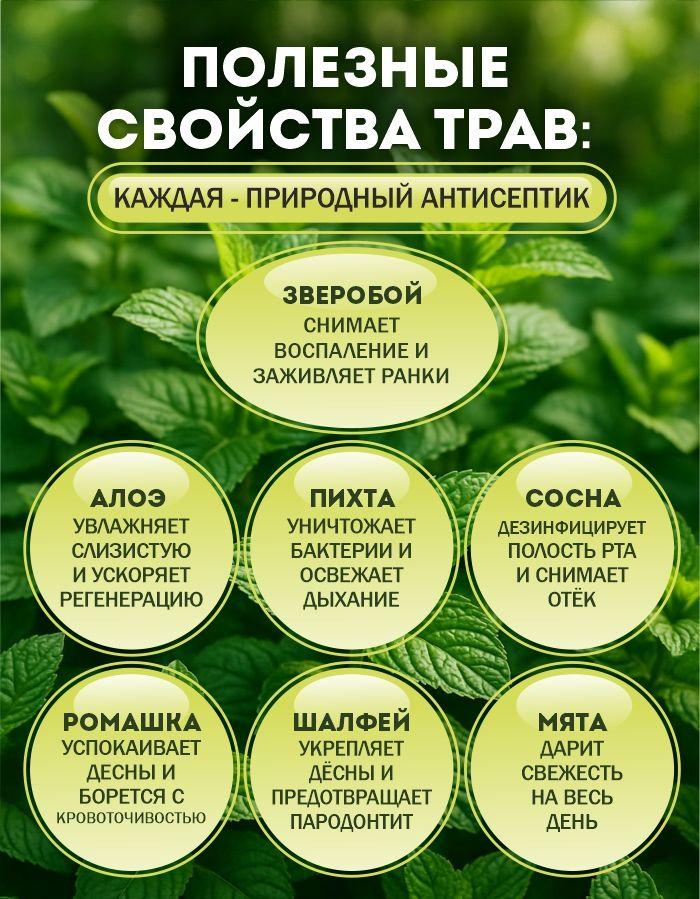 ПОЛЕЗНЫЕ СВОЙСТВА ТРАВ:

КАЖДАЯ - ПРИРОДНЫЙ АНТИСЕПТИК

ЗВЕРОБОЙ
СНИМАЕТ ВОСПАЛЕНИЕ И ЗАЖИВЛЯЕТ РАНКИ

АЛОЭ
УВЛАЖНЯЕТ СЛИЗИСТУЮ И УСКОРЯЕТ РЕГЕНЕРАЦИЮ

ПИХТА
УНИЧТОЖАЕТ БАКТЕРИИ И ОСВЕЖАЕТ ДЫХАНИЕ

СОСНА
ДЕЗИНФИЦИРУЕТ ПОЛОСТЬ РТА И СНИМАЕТ ОТЁК

РОМАШКА
УСПОКАИВАЕТ ДЕСНЫ И БОРЕТСЯ С КРОВОТОЧИВОСТЬЮ

ШАЛФЕЙ
УКРЕПЛЯЕТ ДЁСНЫ И ПРЕДОТВРАЩАЕТ ПАРОДОНТИТ

МЯТА
ДАРИТ СВЕЖЕСТЬ НА ВЕСЬ ДЕНЬ